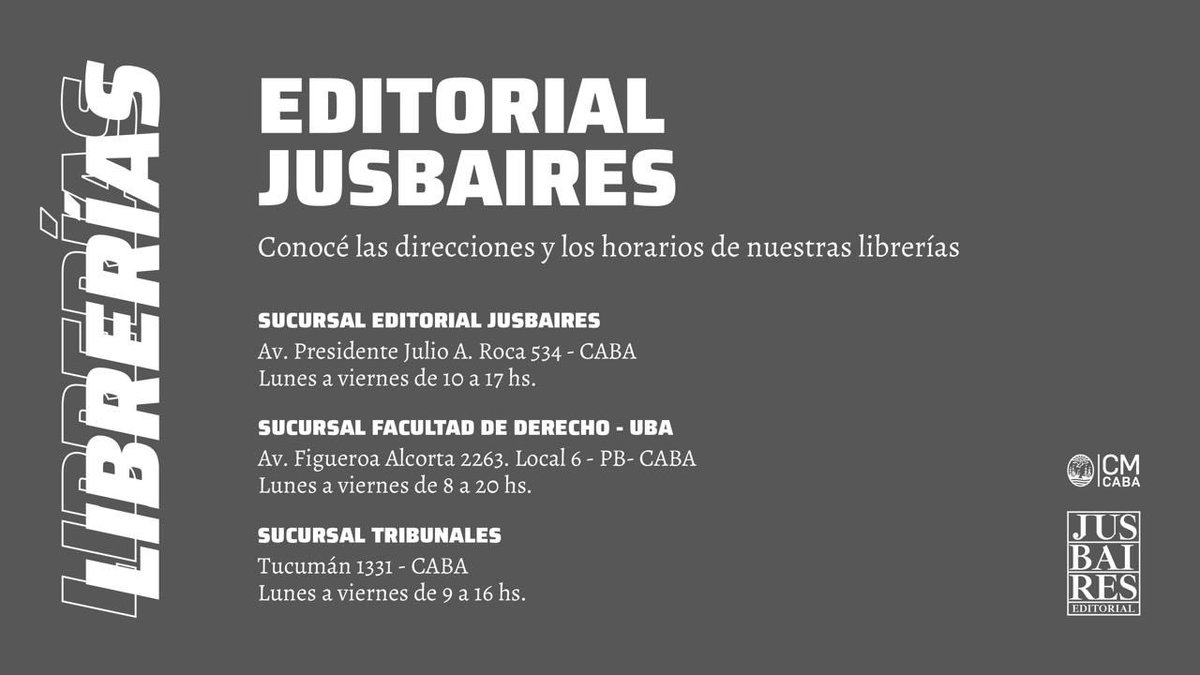 LIBRERÍAS

EDITORIAL JUSBAIRES

Conocé las direcciones y los horarios de nuestras librerías

SUCURSAL EDITORIAL JUSBAIRES
Av. Presidente Julio A. Roca 534 - CABA
Lunes a viernes de 10 a 17 hs.

SUCURSAL FACULTAD DE DERECHO - UBA
Av. Figueroa Alcorta 2263. Local 6 - PB- CABA
Lunes a viernes de 8 a 20 hs.

SUCURSAL TRIBUNALES
Tucumán 1331 - CABA
Lunes a viernes de 9 a 16 hs.

CM CABA

JUS BAI RES EDITORIAL